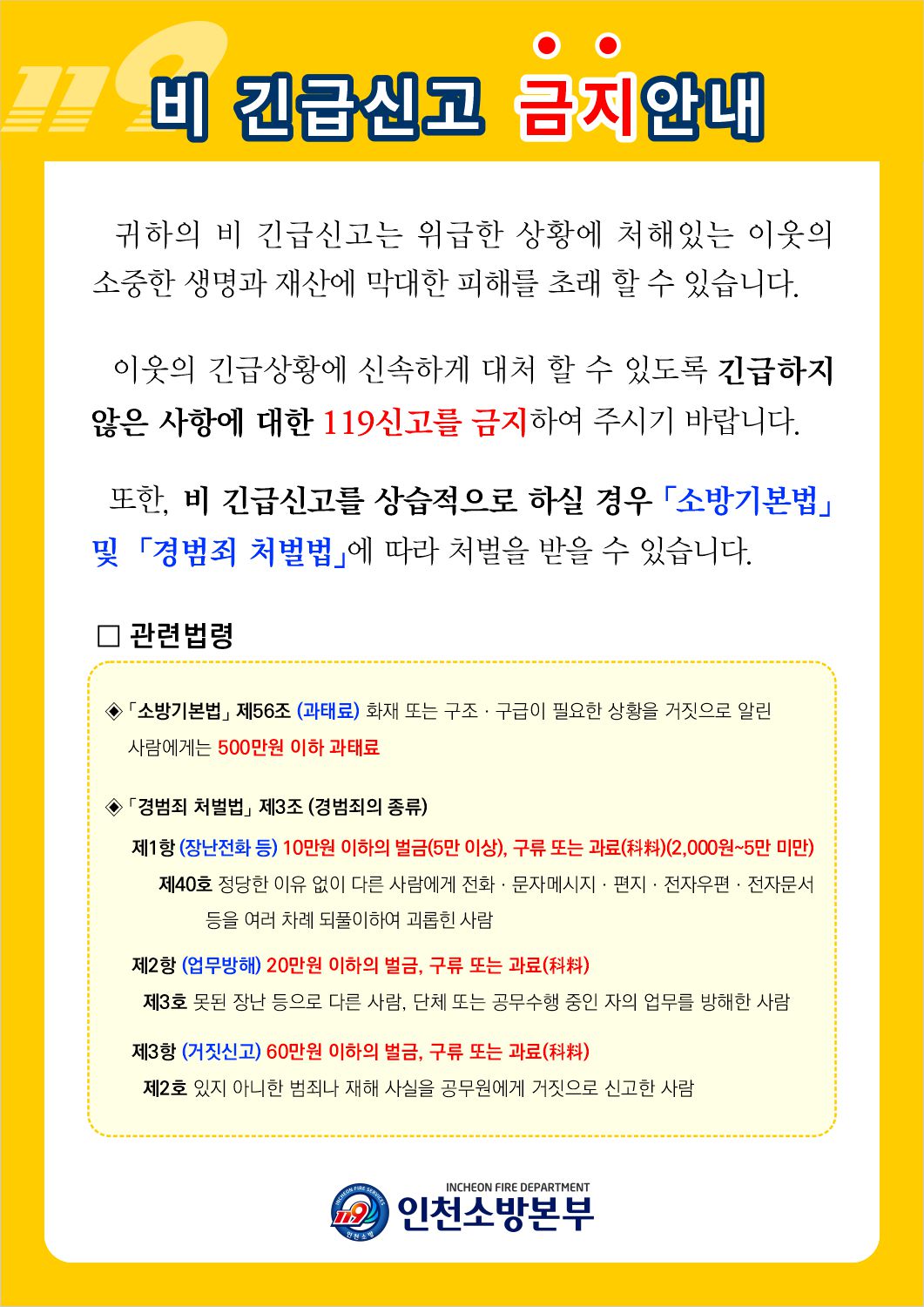 119

비 긴급신고 금지안내

귀하의 비 긴급신고는 위급한 상황에 처해있는 이웃의 소중한 생명과 재산에 막대한 피해를 초래 할 수 있습니다.

이웃의 긴급상황에 신속하게 대처 할 수 있도록 긴급하지 않은 사항에 대한 119신고를 금지하여 주시기 바랍니다.

또한, 비 긴급신고를 상습적으로 하실 경우 「소방기본법」 및 「경범죄 처벌법」에 따라 처벌을 받을 수 있습니다.

□ 관련법령

◈ 「소방기본법」 제56조 (과태료) 화재 또는 구조 · 구급이 필요한 상황을 거짓으로 알린 사람에게는 500만원 이하 과태료

◈ 「경범죄 처벌법」 제3조 (경범죄의 종류)

제1항 (장난전화 등) 10만원 이하의 벌금(5만 이상), 구류 또는 과료(科料)(2,000원~5만 미만)

제40호 정당한 이유 없이 다른 사람에게 전화 · 문자메시지 · 편지 · 전자우편 · 전자문서 등을 여러 차례 되풀이하여 괴롭힌 사람

제2항 (업무방해) 20만원 이하의 벌금, 구류 또는 과료(科料)

제3호 못된 장난 등으로 다른 사람, 단체 또는 공무수행 중인 자의 업무를 방해한 사람

제3항 (거짓신고) 60만원 이하의 벌금, 구류 또는 과료(科料)

제2호 있지 아니한 범죄나 재해 사실을 공무원에게 거짓으로 신고한 사람

INCHEON FIRE SERVICES 119 인천소방
INCHEON FIRE DEPARTMENT
인천소방본부